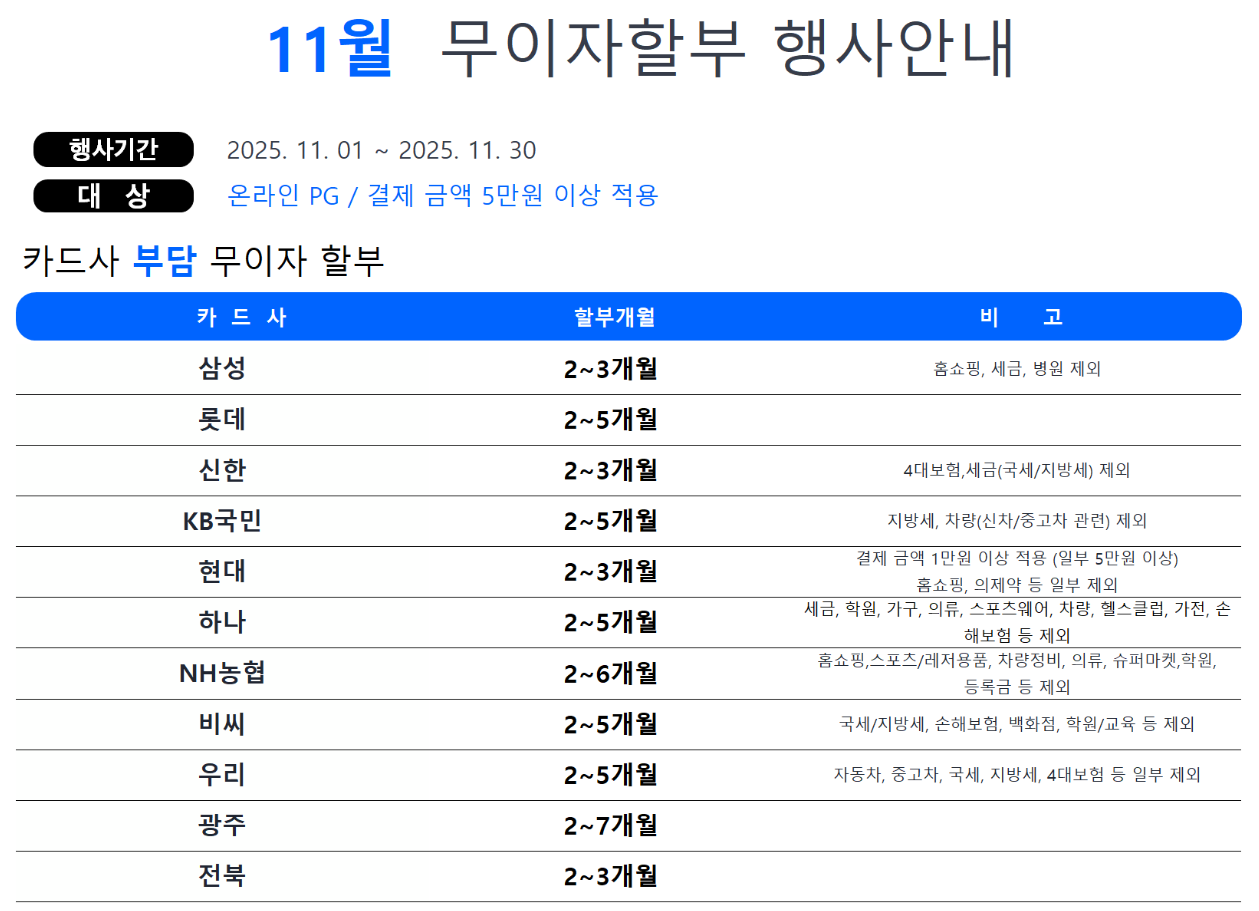 11월 무이자할부 행사안내

행사기간 2025. 11. 01 ~ 2025. 11. 30
대 상 온라인 PG / 결제 금액 5만원 이상 적용

카드사 부담 무이자 할부

| 카 드 사 | 할부개월 | 비 고 |
|---|---|---|
| 삼성 | 2~3개월 | 홈쇼핑, 세금, 병원 제외 |
| 롯데 | 2~5개월 | |
| 신한 | 2~3개월 | 4대보험,세금(국세/지방세) 제외 |
| KB국민 | 2~5개월 | 지방세, 차량(신차/중고차 관련) 제외 |
| 현대 | 2~3개월 | 결제 금액 1만원 이상 적용 (일부 5만원 이상) 홈쇼핑, 의제약 등 일부 제외 |
| 하나 | 2~5개월 | 세금, 학원, 가구, 의류, 스포츠웨어, 차량, 헬스클럽, 가전, 손해보험 등 제외 |
| NH농협 | 2~6개월 | 홈쇼핑,스포츠/레저용품, 차량정비, 의류, 슈퍼마켓,학원, 등록금 등 제외 |
| 비씨 | 2~5개월 | 국세/지방세, 손해보험, 백화점, 학원/교육 등 제외 |
| 우리 | 2~5개월 | 자동차, 중고차, 국세, 지방세, 4대보험 등 일부 제외 |
| 광주 | 2~7개월 | |
| 전북 | 2~3개월 | |